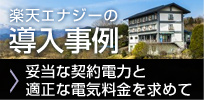 楽天エナジーの
導入事例

妥当な契約電力と
適正な電気料金を求めて